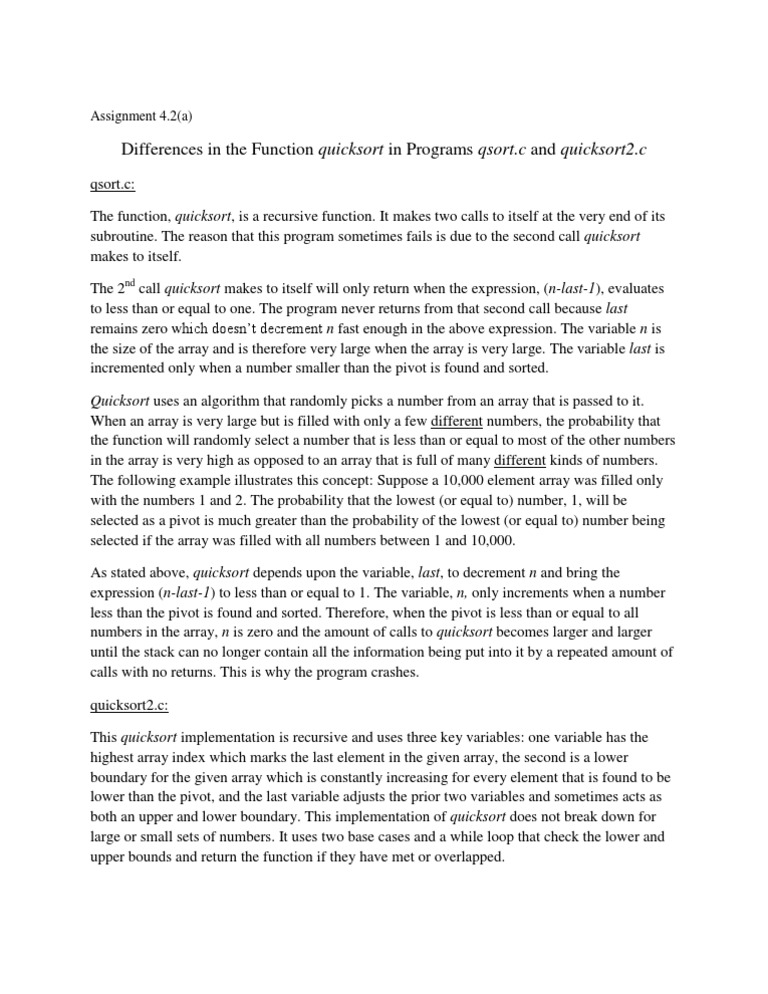 Assignment 4.2(a)

Differences in the Function quicksort in Programs qsort.c and quicksort2.c

qsort.c:

The function, quicksort, is a recursive function. It makes two calls to itself at the very end of its subroutine. The reason that this program sometimes fails is due to the second call quicksort makes to itself.

The 2$^{nd}$ call quicksort makes to itself will only return when the expression, (n-last-1), evaluates to less than or equal to one. The program never returns from that second call because last remains zero which doesn't decrement n fast enough in the above expression. The variable n is the size of the array and is therefore very large when the array is very large. The variable last is incremented only when a number smaller than the pivot is found and sorted.

Quicksort uses an algorithm that randomly picks a number from an array that is passed to it. When an array is very large but is filled with only a few different numbers, the probability that the function will randomly select a number that is less than or equal to most of the other numbers in the array is very high as opposed to an array that is full of many different kinds of numbers. The following example illustrates this concept: Suppose a 10,000 element array was filled only with the numbers 1 and 2. The probability that the lowest (or equal to) number, 1, will be selected as a pivot is much greater than the probability of the lowest (or equal to) number being selected if the array was filled with all numbers between 1 and 10,000.

As stated above, quicksort depends upon the variable, last, to decrement n and bring the expression (n-last-1) to less than or equal to 1. The variable, n, only increments when a number less than the pivot is found and sorted. Therefore, when the pivot is less than or equal to all numbers in the array, n is zero and the amount of calls to quicksort becomes larger and larger until the stack can no longer contain all the information being put into it by a repeated amount of calls with no returns. This is why the program crashes.

quicksort2.c:

This quicksort implementation is recursive and uses three key variables: one variable has the highest array index which marks the last element in the given array, the second is a lower boundary for the given array which is constantly increasing for every element that is found to be lower than the pivot, and the last variable adjusts the prior two variables and sometimes acts as both an upper and lower boundary. This implementation of quicksort does not break down for large or small sets of numbers. It uses two base cases and a while loop that check the lower and upper bounds and return the function if they have met or overlapped.